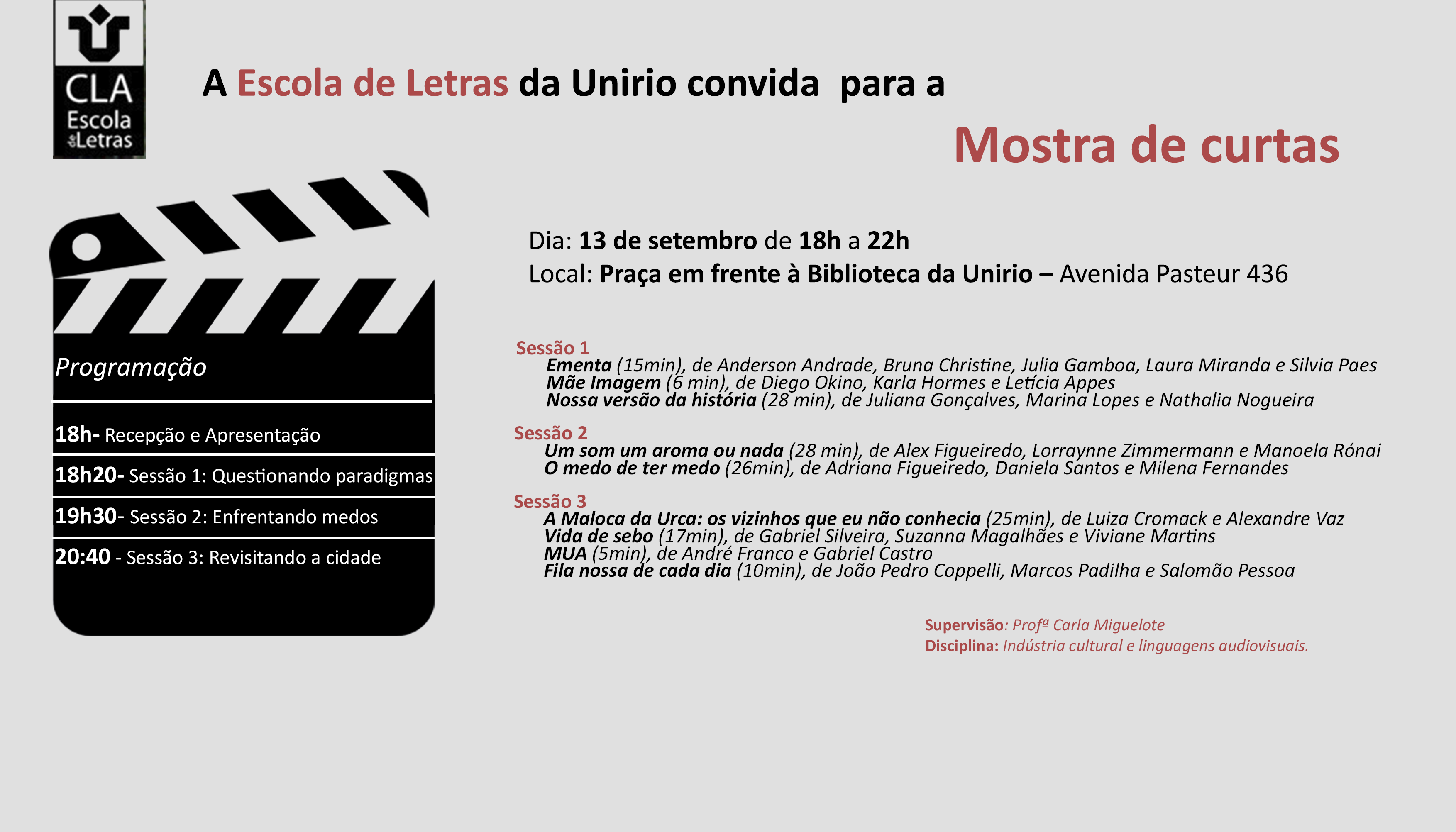 CLA
Escola de Letras

A Escola de Letras da Unirio convida para a

Mostra de curtas

Programação

18h- Recepção e Apresentação

18h20- Sessão 1: Questionando paradigmas

19h30- Sessão 2: Enfrentando medos

20:40 - Sessão 3: Revisitando a cidade

Dia: 13 de setembro de 18h a 22h
Local: Praça em frente à Biblioteca da Unirio – Avenida Pasteur 436

Sessão 1
Ementa (15min), de Anderson Andrade, Bruna Christine, Julia Gamboa, Laura Miranda e Silvia Paes
Mãe Imagem (6 min), de Diego Okino, Karla Hormes e Letícia Appes
Nossa versão da história (28 min), de Juliana Gonçalves, Marina Lopes e Nathalia Nogueira

Sessão 2
Um som um aroma ou nada (28 min), de Alex Figueiredo, Lorraynne Zimmermann e Manoela Rónai
O medo de ter medo (26min), de Adriana Figueiredo, Daniela Santos e Milena Fernandes

Sessão 3
A Maloca da Urca: os vizinhos que eu não conhecia (25min), de Luiza Cromack e Alexandre Vaz
Vida de sebo (17min), de Gabriel Silveira, Suzanna Magalhães e Viviane Martins
MUA (5min), de André Franco e Gabriel Castro
Fila nossa de cada dia (10min), de João Pedro Coppelli, Marcos Padilha e Salomão Pessoa

Supervisão: Profª Carla Miguelote
Disciplina: Indústria cultural e linguagens audiovisuais.